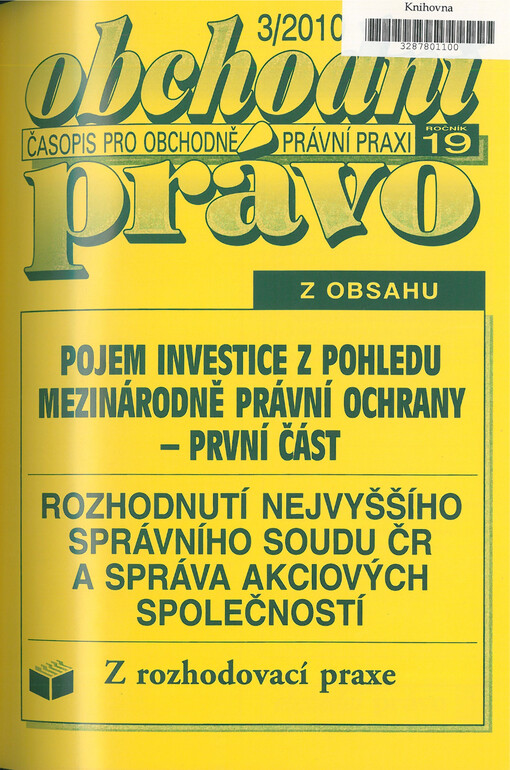 Knihovna
3287801100

3/2010

obchodní

ČASOPIS PRO OBCHODNĚ PRÁVNÍ PRAXI

ROČNÍK 19

právo

Z OBSAHU

POJEM INVESTICE Z POHLEDU MEZINÁRODNĚ PRÁVNÍ OCHRANY – PRVNÍ ČÁST

ROZHODNUTÍ NEJVYŠŠÍHO SPRÁVNÍHO SOUDU ČR A SPRÁVA AKCIOVÝCH SPOLEČNOSTÍ

Z rozhodovací praxe